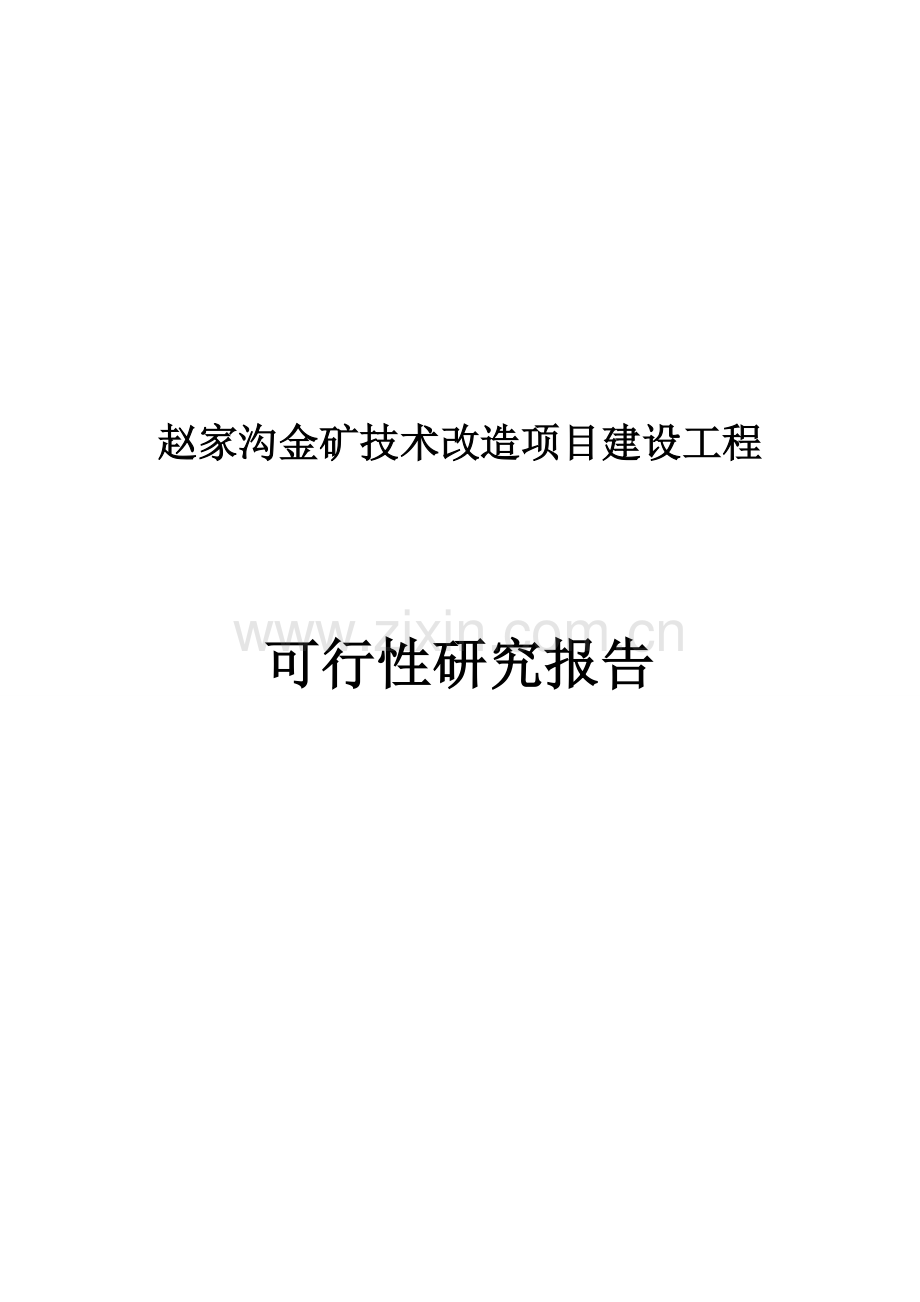 赵家沟金矿技术改造项目建设工程

www.zixin.com.cn

可行性研究报告